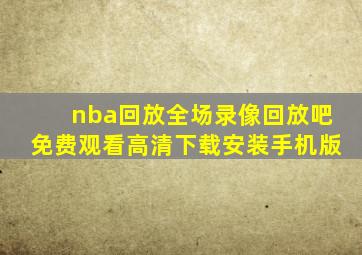 nba回放全场录像回放吧
免费观看高清下载安装手机版